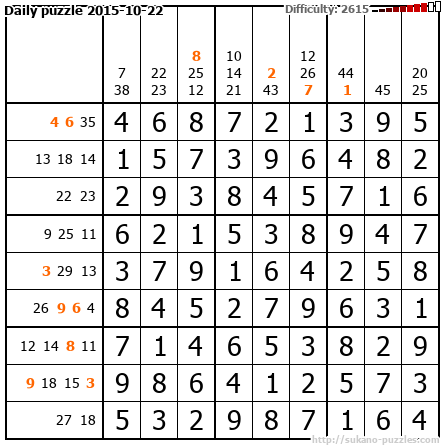 Daily puzzle 2015-10-22

Difficulty: 2615

|  | 7 38 | 22 23 | 8 25 12 | 10 14 21 | 2 43 | 12 26 7 | 44 1 | 45 | 20 25 |
|---|---|---|---|---|---|---|---|---|---|
| 4 6 35 | 4 | 6 | 8 | 7 | 2 | 1 | 3 | 9 | 5 |
| 13 18 14 | 1 | 5 | 7 | 3 | 9 | 6 | 4 | 8 | 2 |
| 22 23 | 2 | 9 | 3 | 8 | 4 | 5 | 7 | 1 | 6 |
| 9 25 11 | 6 | 2 | 1 | 5 | 3 | 8 | 9 | 4 | 7 |
| 3 29 13 | 3 | 7 | 9 | 1 | 6 | 4 | 2 | 5 | 8 |
| 26 9 6 4 | 8 | 4 | 5 | 2 | 7 | 9 | 6 | 3 | 1 |
| 12 14 8 11 | 7 | 1 | 4 | 6 | 5 | 3 | 8 | 2 | 9 |
| 9 18 15 3 | 9 | 8 | 6 | 4 | 1 | 2 | 5 | 7 | 3 |
| 27 18 | 5 | 3 | 2 | 9 | 8 | 7 | 1 | 6 | 4 |

http://sukano-puzzles.com